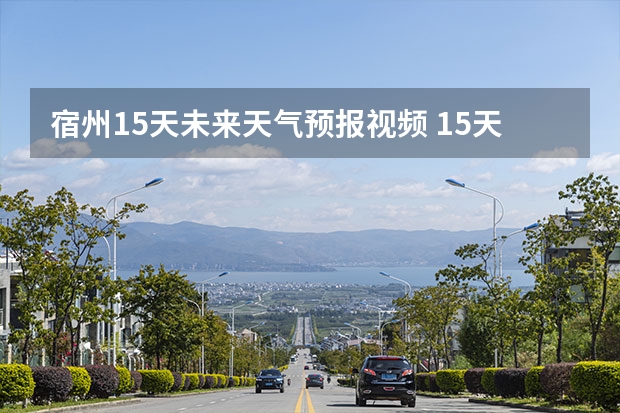 宿州15天未来天气预报视频 15天